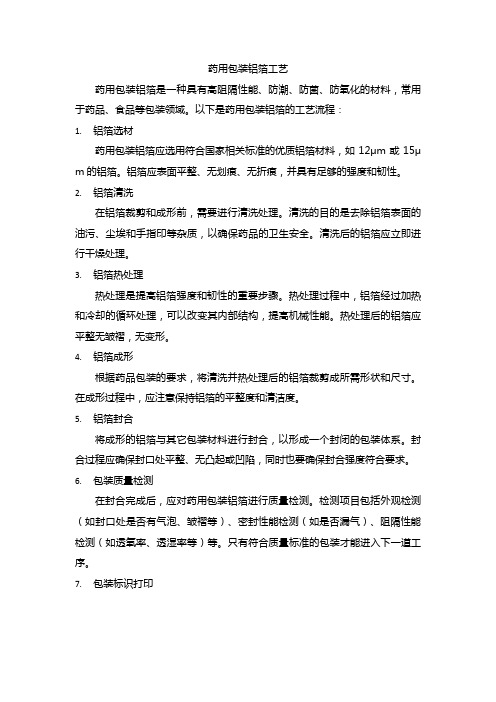 药用包装铝箔工艺

药用包装铝箔是一种具有高阻隔性能、防潮、防菌、防氧化的材料，常用于药品、食品等包装领域。以下是药用包装铝箔的工艺流程：

1. 铝箔选材

药用包装铝箔应选用符合国家相关标准的优质铝箔材料，如 12μm 或 15μm 的铝箔。铝箔应表面平整、无划痕、无折痕，并具有足够的强度和韧性。

2. 铝箔清洗

在铝箔裁剪和成形前，需要进行清洗处理。清洗的目的是去除铝箔表面的油污、尘埃和手指印等杂质，以确保药品的卫生安全。清洗后的铝箔应立即进行干燥处理。

3. 铝箔热处理

热处理是提高铝箔强度和韧性的重要步骤。热处理过程中，铝箔经过加热和冷却的循环处理，可以改变其内部结构，提高机械性能。热处理后的铝箔应平整无皱褶，无变形。

4. 铝箔成形

根据药品包装的要求，将清洗并热处理后的铝箔裁剪成所需形状和尺寸。在成形过程中，应注意保持铝箔的平整度和清洁度。

5. 铝箔封合

将成形的铝箔与其它包装材料进行封合，以形成一个封闭的包装体系。封合过程应确保封口处平整、无凸起或凹陷，同时也要确保封合强度符合要求。

6. 包装质量检测

在封合完成后，应对药用包装铝箔进行质量检测。检测项目包括外观检测（如封口处是否有气泡、皱褶等）、密封性能检测（如是否漏气）、阻隔性能检测（如透氧率、透湿率等）等。只有符合质量标准的包装才能进入下一道工序。

7. 包装标识打印